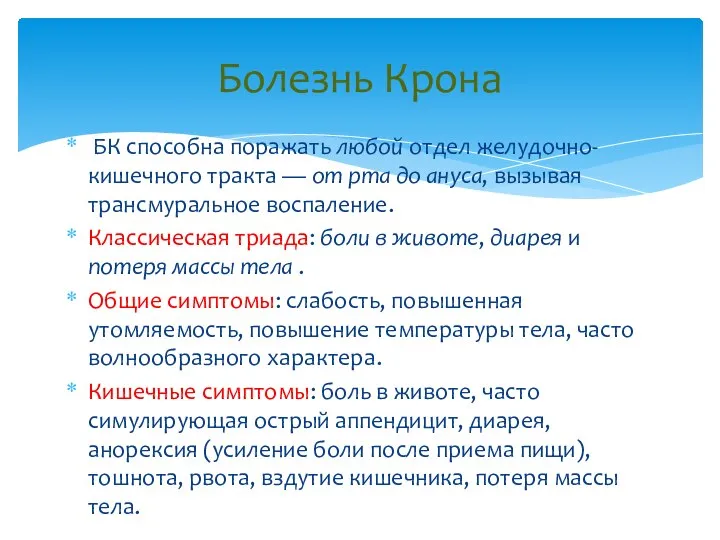 Болезнь Крона

* БК способна поражать любой отдел желудочно-кишечного тракта — от рта до ануса, вызывая трансмуральное воспаление.
* Классическая триада: боли в животе, диарея и потеря массы тела .
* Общие симптомы: слабость, повышенная утомляемость, повышение температуры тела, часто волнообразного характера.
* Кишечные симптомы: боль в животе, часто симулирующая острый аппендицит, диарея, анорексия (усиление боли после приема пищи), тошнота, рвота, вздутие кишечника, потеря массы тела.